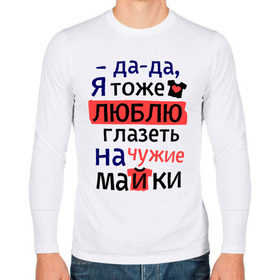 – да-да,
Я тоже
ЛЮБЛЮ
глазеть
на чужие
майки